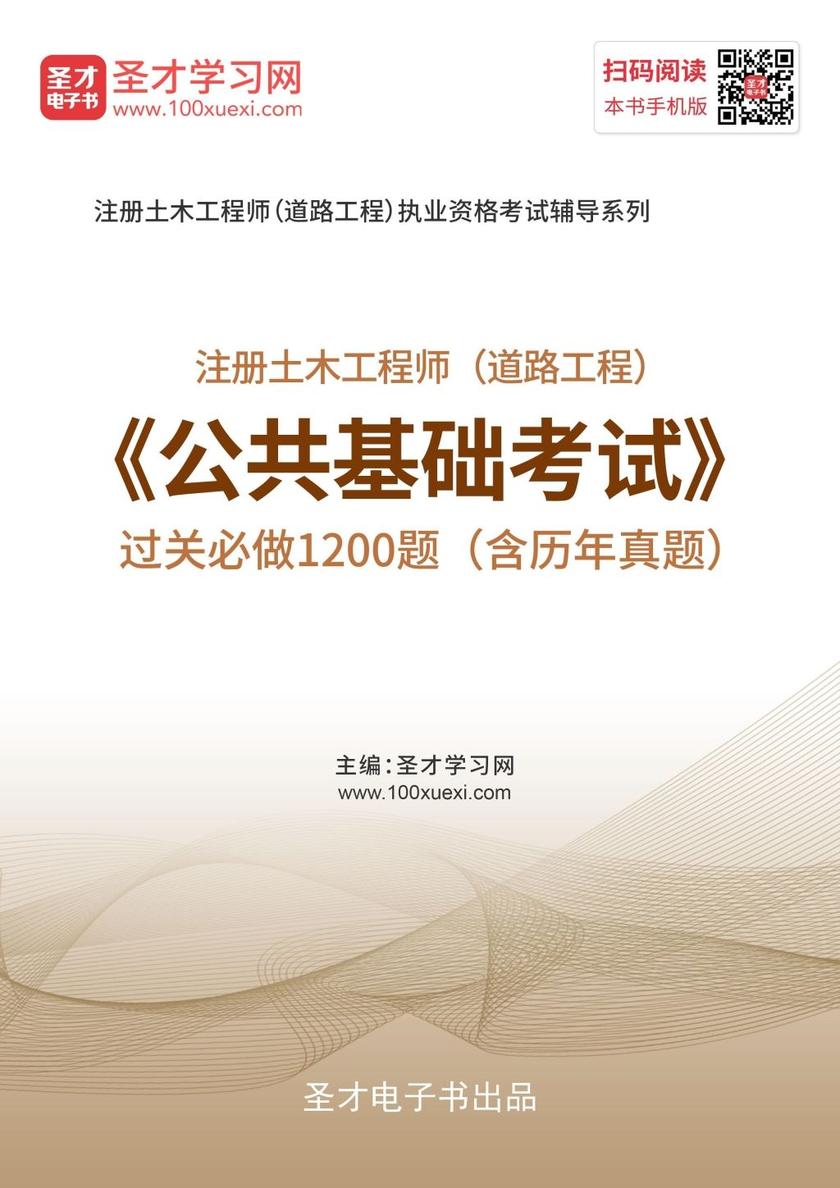 圣才电子书 圣才学习网
www.100xuexi.com

扫码阅读
本书手机版

注册土木工程师(道路工程)执业资格考试辅导系列

注册土木工程师(道路工程)
《公共基础考试》
过关必做1200题(含历年真题)

主编:圣才学习网
www.100xuexi.com

圣才电子书出品